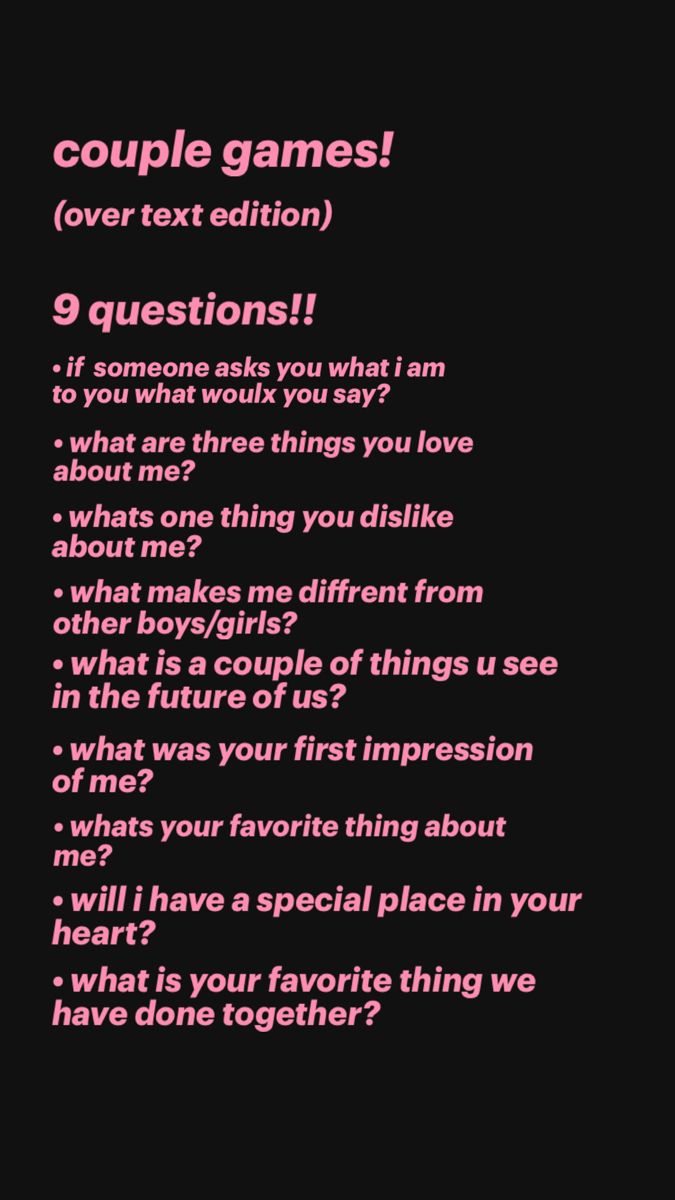 couple games!

(over text edition)

9 questions!!

• if someone asks you what i am to you what woulx you say?

• what are three things you love about me?

• whats one thing you dislike about me?

• what makes me diffrent from other boys/girls?

• what is a couple of things u see in the future of us?

• what was your first impression of me?

• whats your favorite thing about me?

• will i have a special place in your heart?

• what is your favorite thing we have done together?